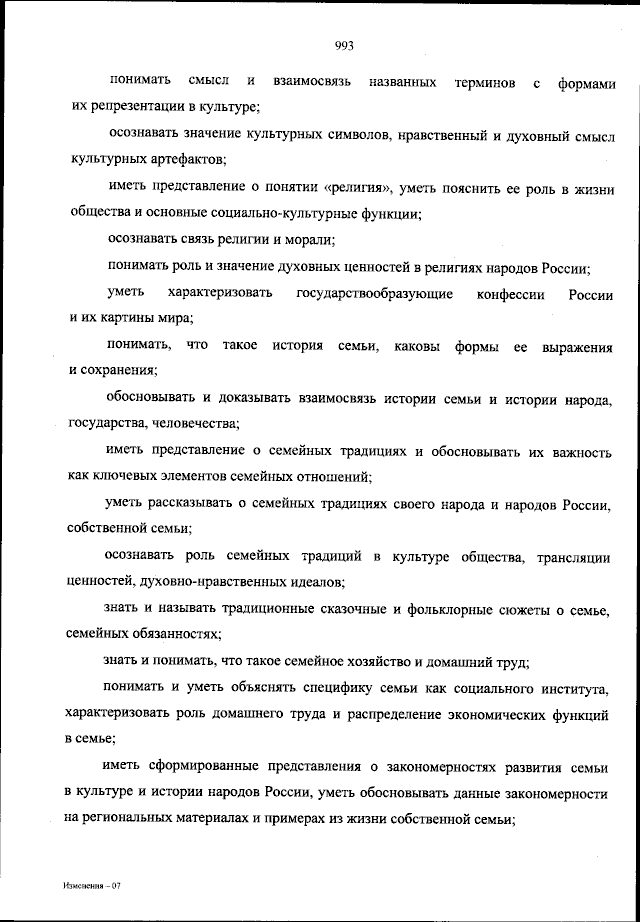 993

понимать смысл и взаимосвязь названных терминов с формами их репрезентации в культуре;

осознавать значение культурных символов, нравственный и духовный смысл культурных артефактов;

иметь представление о понятии «религия», уметь пояснить ее роль в жизни общества и основные социально-культурные функции;

осознавать связь религии и морали;

понимать роль и значение духовных ценностей в религиях народов России;

уметь характеризовать государствообразующие конфессии России и их картины мира;

понимать, что такое история семьи, каковы формы ее выражения и сохранения;

обосновывать и доказывать взаимосвязь истории семьи и истории народа, государства, человечества;

иметь представление о семейных традициях и обосновывать их важность как ключевых элементов семейных отношений;

уметь рассказывать о семейных традициях своего народа и народов России, собственной семьи;

осознавать роль семейных традиций в культуре общества, трансляции ценностей, духовно-нравственных идеалов;

знать и называть традиционные сказочные и фольклорные сюжеты о семье, семейных обязанностях;

знать и понимать, что такое семейное хозяйство и домашний труд;

понимать и уметь объяснять специфику семьи как социального института, характеризовать роль домашнего труда и распределение экономических функций в семье;

иметь сформированные представления о закономерностях развития семьи в культуре и истории народов России, уметь обосновывать данные закономерности на региональных материалах и примерах из жизни собственной семьи;

Изменения – 07